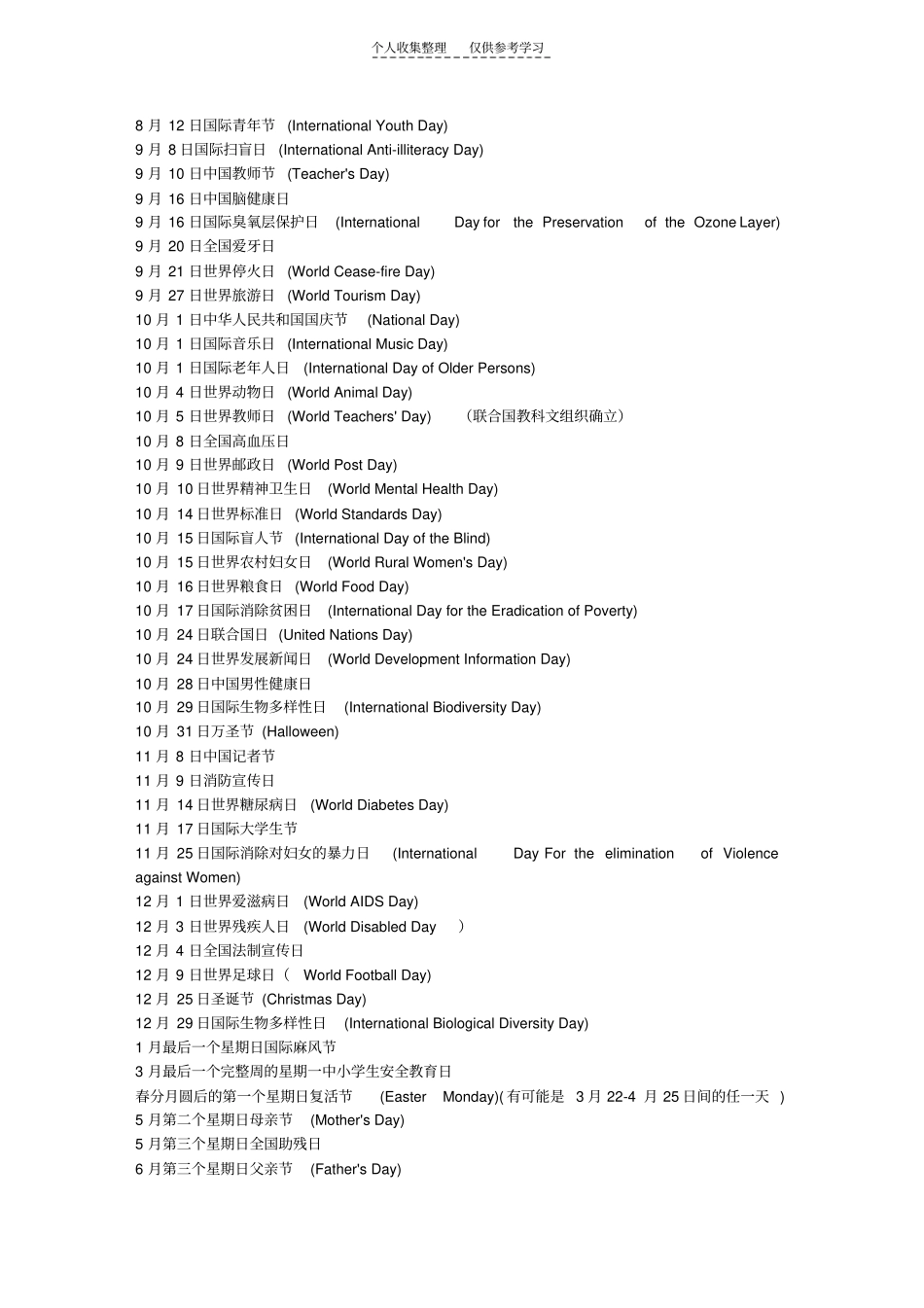 个人收集整理 仅供参考学习

8 月 12 日国际青年节 (International Youth Day)
9 月 8 日国际扫盲日 (International Anti-illiteracy Day)
9 月 10 日中国教师节 (Teacher's Day)
9 月 16 日中国脑健康日
9 月 16 日国际臭氧层保护日 (International Day for the Preservation of the Ozone Layer)
9 月 20 日全国爱牙日
9 月 21 日世界停火日 (World Cease-fire Day)
9 月 27 日世界旅游日 (World Tourism Day)
10 月 1 日中华人民共和国国庆节 (National Day)
10 月 1 日国际音乐日 (International Music Day)
10 月 1 日国际老年人日 (International Day of Older Persons)
10 月 4 日世界动物日 (World Animal Day)
10 月 5 日世界教师日 (World Teachers' Day) （联合国教科文组织确立）
10 月 8 日全国高血压日
10 月 9 日世界邮政日 (World Post Day)
10 月 10 日世界精神卫生日 (World Mental Health Day)
10 月 14 日世界标准日 (World Standards Day)
10 月 15 日国际盲人节 (International Day of the Blind)
10 月 15 日世界农村妇女日 (World Rural Women's Day)
10 月 16 日世界粮食日 (World Food Day)
10 月 17 日国际消除贫困日 (International Day for the Eradication of Poverty)
10 月 24 日联合国日 (United Nations Day)
10 月 24 日世界发展新闻日 (World Development Information Day)
10 月 28 日中国男性健康日
10 月 29 日国际生物多样性日 (International Biodiversity Day)
10 月 31 日万圣节 (Halloween)
11 月 8 日中国记者节
11 月 9 日消防宣传日
11 月 14 日世界糖尿病日 (World Diabetes Day)
11 月 17 日国际大学生节
11 月 25 日国际消除对妇女的暴力日 (International Day For the elimination of Violence against Women)
12 月 1 日世界爱滋病日 (World AIDS Day)
12 月 3 日世界残疾人日 (World Disabled Day )
12 月 4 日全国法制宣传日
12 月 9 日世界足球日（ World Football Day)
12 月 25 日圣诞节 (Christmas Day)
12 月 29 日国际生物多样性日 (International Biological Diversity Day)
1 月最后一个星期日国际麻风节
3 月最后一个完整周的星期一中小学生安全教育日
春分月圆后的第一个星期日复活节 (Easter Monday)( 有可能是 3 月 22-4 月 25 日间的任一天 )
5 月第二个星期日母亲节 (Mother's Day)
5 月第三个星期日全国助残日
6 月第三个星期日父亲节 (Father's Day)